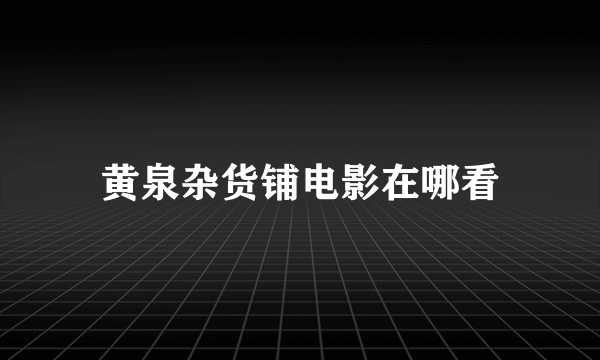 黄泉杂货铺电影在哪看